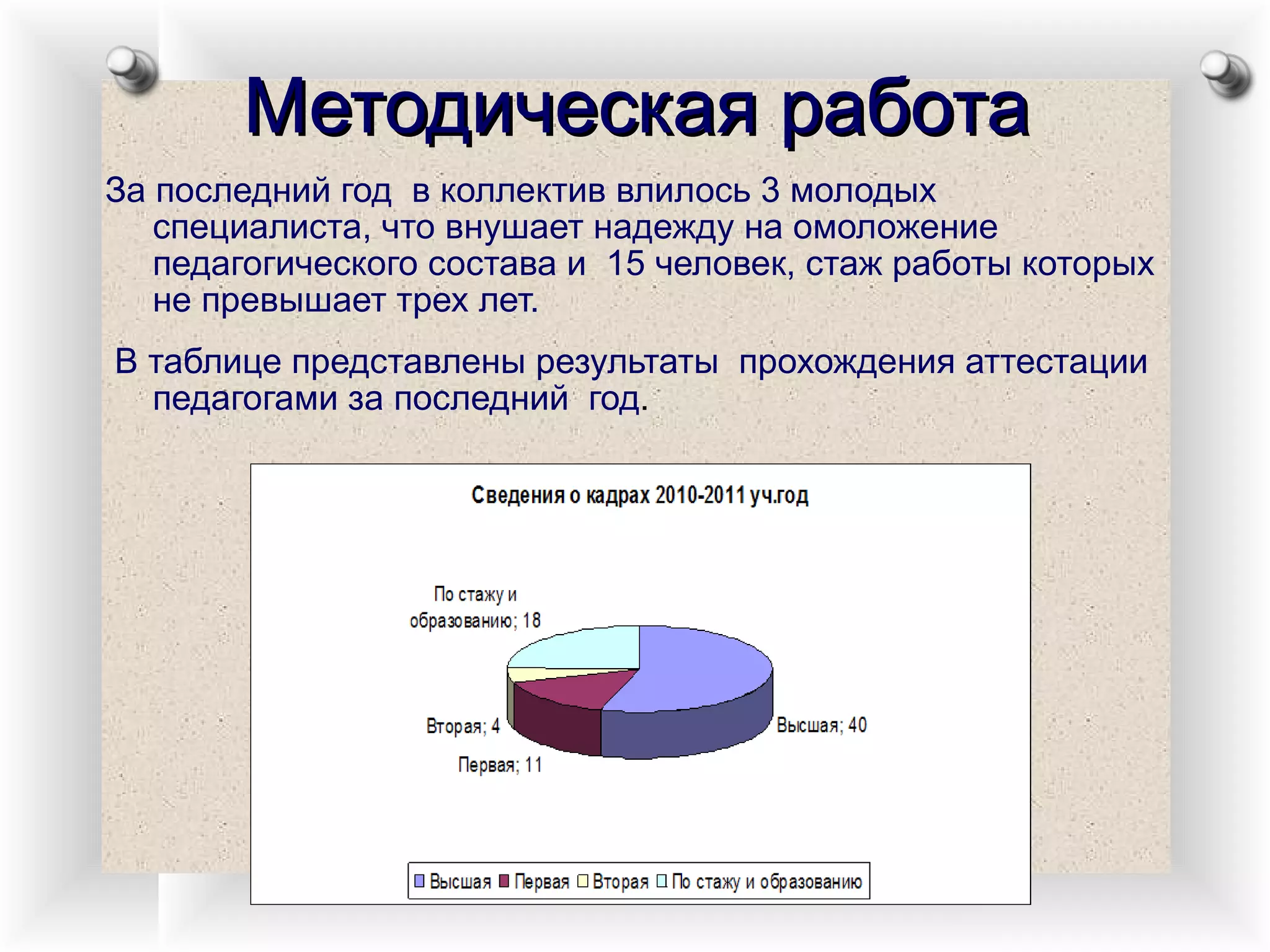 Методическая работа

За последний год в коллектив влилось 3 молодых специалиста, что внушает надежду на омоложение педагогического состава и 15 человек, стаж работы которых не превышает трех лет.

В таблице представлены результаты прохождения аттестации педагогами за последний год.

Сведения о кадрах 2010-2011 уч.год

По стажу и образованию; 18

Вторая; 4

Первая; 11

Высшая; 40

Высшая Первая Вторая По стажу и образованию